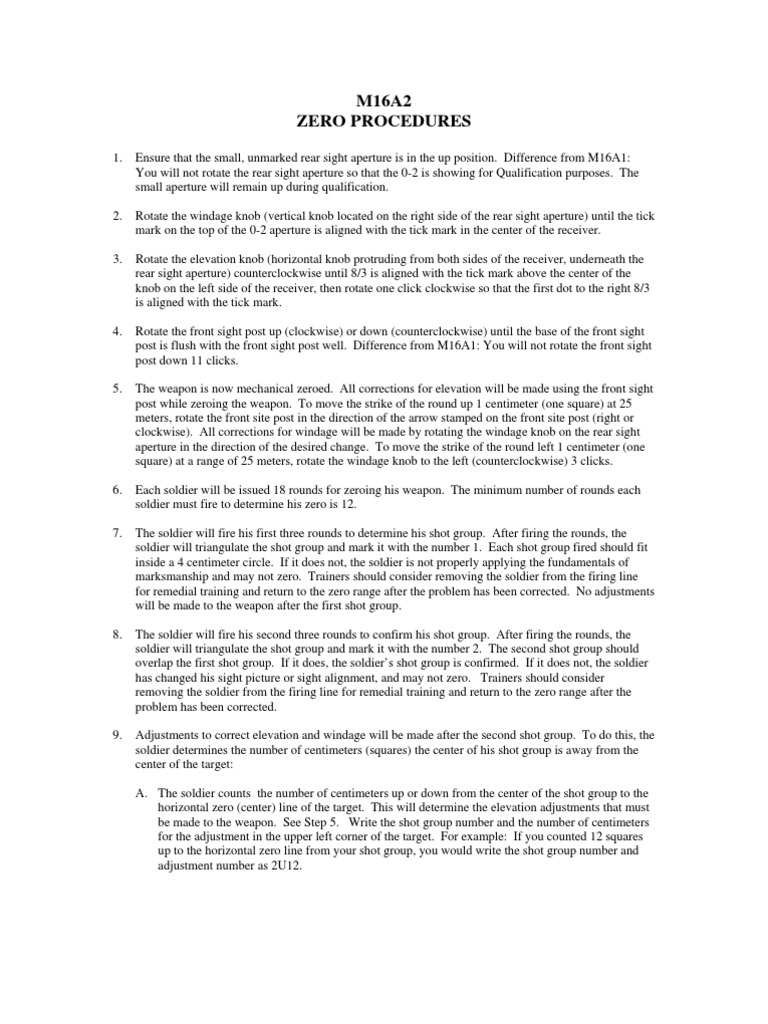 M16A2
ZERO PROCEDURES

1. Ensure that the small, unmarked rear sight aperture is in the up position. Difference from M16A1: You will not rotate the rear sight aperture so that the 0-2 is showing for Qualification purposes. The small aperture will remain up during qualification.

2. Rotate the windage knob (vertical knob located on the right side of the rear sight aperture) until the tick mark on the top of the 0-2 aperture is aligned with the tick mark in the center of the receiver.

3. Rotate the elevation knob (horizontal knob protruding from both sides of the receiver, underneath the rear sight aperture) counterclockwise until 8/3 is aligned with the tick mark above the center of the knob on the left side of the receiver, then rotate one click clockwise so that the first dot to the right 8/3 is aligned with the tick mark.

4. Rotate the front sight post up (clockwise) or down (counterclockwise) until the base of the front sight post is flush with the front sight post well. Difference from M16A1: You will not rotate the front sight post down 11 clicks.

5. The weapon is now mechanical zeroed. All corrections for elevation will be made using the front sight post while zeroing the weapon. To move the strike of the round up 1 centimeter (one square) at 25 meters, rotate the front site post in the direction of the arrow stamped on the front site post (right or clockwise). All corrections for windage will be made by rotating the windage knob on the rear sight aperture in the direction of the desired change. To move the strike of the round left 1 centimeter (one square) at a range of 25 meters, rotate the windage knob to the left (counterclockwise) 3 clicks.

6. Each soldier will be issued 18 rounds for zeroing his weapon. The minimum number of rounds each soldier must fire to determine his zero is 12.

7. The soldier will fire his first three rounds to determine his shot group. After firing the rounds, the soldier will triangulate the shot group and mark it with the number 1. Each shot group fired should fit inside a 4 centimeter circle. If it does not, the soldier is not properly applying the fundamentals of marksmanship and may not zero. Trainers should consider removing the soldier from the firing line for remedial training and return to the zero range after the problem has been corrected. No adjustments will be made to the weapon after the first shot group.

8. The soldier will fire his second three rounds to confirm his shot group. After firing the rounds, the soldier will triangulate the shot group and mark it with the number 2. The second shot group should overlap the first shot group. If it does, the soldier's shot group is confirmed. If it does not, the soldier has changed his sight picture or sight alignment, and may not zero. Trainers should consider removing the soldier from the firing line for remedial training and return to the zero range after the problem has been corrected.

9. Adjustments to correct elevation and windage will be made after the second shot group. To do this, the soldier determines the number of centimeters (squares) the center of his shot group is away from the center of the target:

A. The soldier counts the number of centimeters up or down from the center of the shot group to the horizontal zero (center) line of the target. This will determine the elevation adjustments that must be made to the weapon. See Step 5. Write the shot group number and the number of centimeters for the adjustment in the upper left corner of the target. For example: If you counted 12 squares up to the horizontal zero line from your shot group, you would write the shot group number and adjustment number as 2U12.